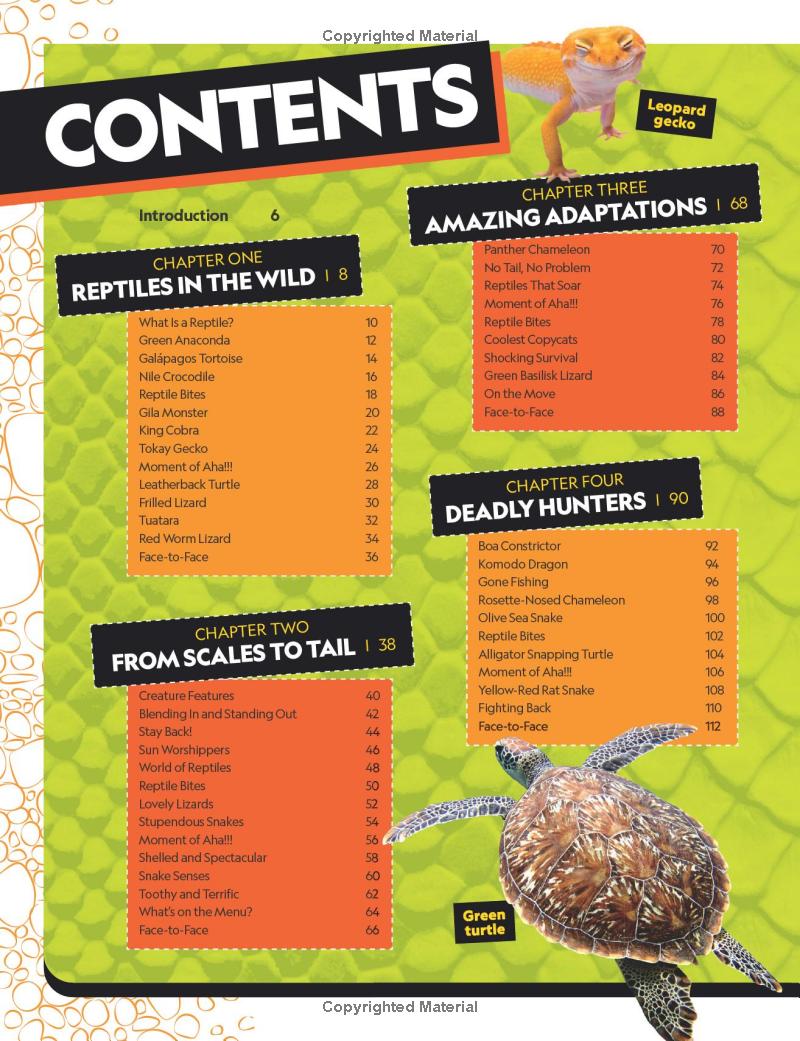 Copyrighted Material

CONTENTS

Leopard gecko

Introduction 6

CHAPTER ONE
REPTILES IN THE WILD | 8

| | |
|---|---|
| What Is a Reptile? | 10 |
| Green Anaconda | 12 |
| Galápagos Tortoise | 14 |
| Nile Crocodile | 16 |
| Reptile Bites | 18 |
| Gila Monster | 20 |
| King Cobra | 22 |
| Tokay Gecko | 24 |
| Moment of Aha!!! | 26 |
| Leatherback Turtle | 28 |
| Frilled Lizard | 30 |
| Tuatara | 32 |
| Red Worm Lizard | 34 |
| Face-to-Face | 36 |

CHAPTER TWO
FROM SCALES TO TAIL | 38

| | |
|---|---|
| Creature Features | 40 |
| Blending In and Standing Out | 42 |
| Stay Back! | 44 |
| Sun Worshippers | 46 |
| World of Reptiles | 48 |
| Reptile Bites | 50 |
| Lovely Lizards | 52 |
| Stupendous Snakes | 54 |
| Moment of Aha!!! | 56 |
| Shelled and Spectacular | 58 |
| Snake Senses | 60 |
| Toothy and Terrific | 62 |
| What's on the Menu? | 64 |
| Face-to-Face | 66 |

CHAPTER THREE
AMAZING ADAPTATIONS | 68

| | |
|---|---|
| Panther Chameleon | 70 |
| No Tail, No Problem | 72 |
| Reptiles That Soar | 74 |
| Moment of Aha!!! | 76 |
| Reptile Bites | 78 |
| Coolest Copycats | 80 |
| Shocking Survival | 82 |
| Green Basilisk Lizard | 84 |
| On the Move | 86 |
| Face-to-Face | 88 |

CHAPTER FOUR
DEADLY HUNTERS | 90

| | |
|---|---|
| Boa Constrictor | 92 |
| Komodo Dragon | 94 |
| Gone Fishing | 96 |
| Rosette-Nosed Chameleon | 98 |
| Olive Sea Snake | 100 |
| Reptile Bites | 102 |
| Alligator Snapping Turtle | 104 |
| Moment of Aha!!! | 106 |
| Yellow-Red Rat Snake | 108 |
| Fighting Back | 110 |
| Face-to-Face | 112 |

Green turtle

Copyrighted Material